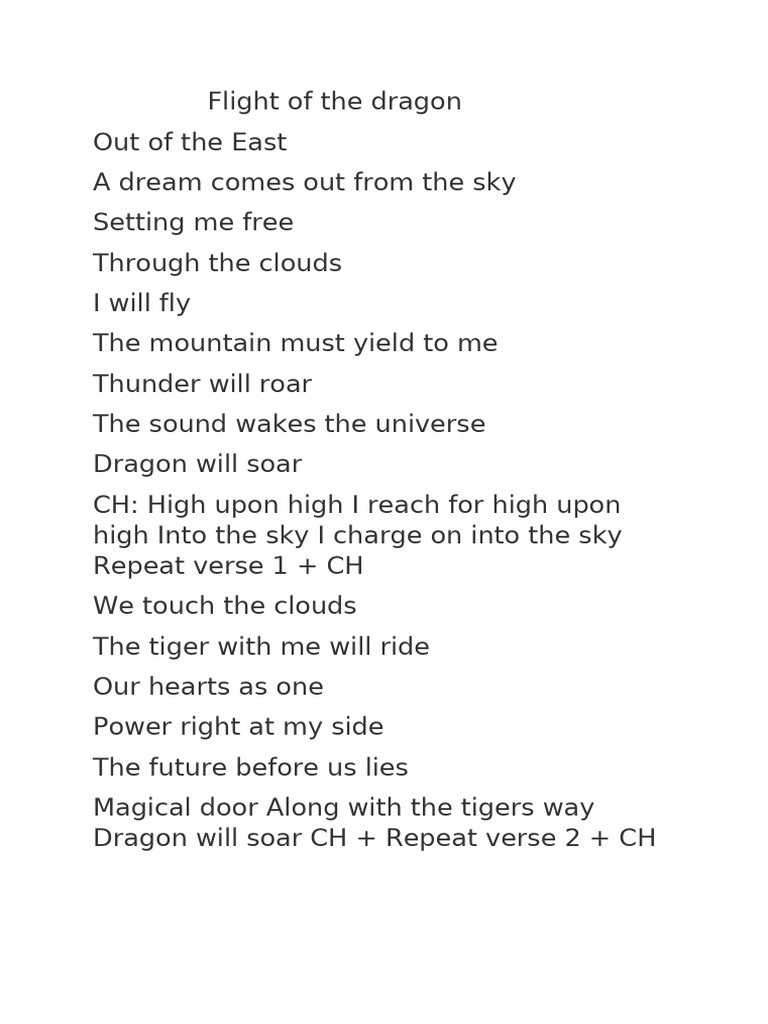 Flight of the dragon

Out of the East

A dream comes out from the sky

Setting me free

Through the clouds

I will fly

The mountain must yield to me

Thunder will roar

The sound wakes the universe

Dragon will soar

CH: High upon high I reach for high upon high Into the sky I charge on into the sky Repeat verse 1 + CH

We touch the clouds

The tiger with me will ride

Our hearts as one

Power right at my side

The future before us lies

Magical door Along with the tigers way Dragon will soar CH + Repeat verse 2 + CH